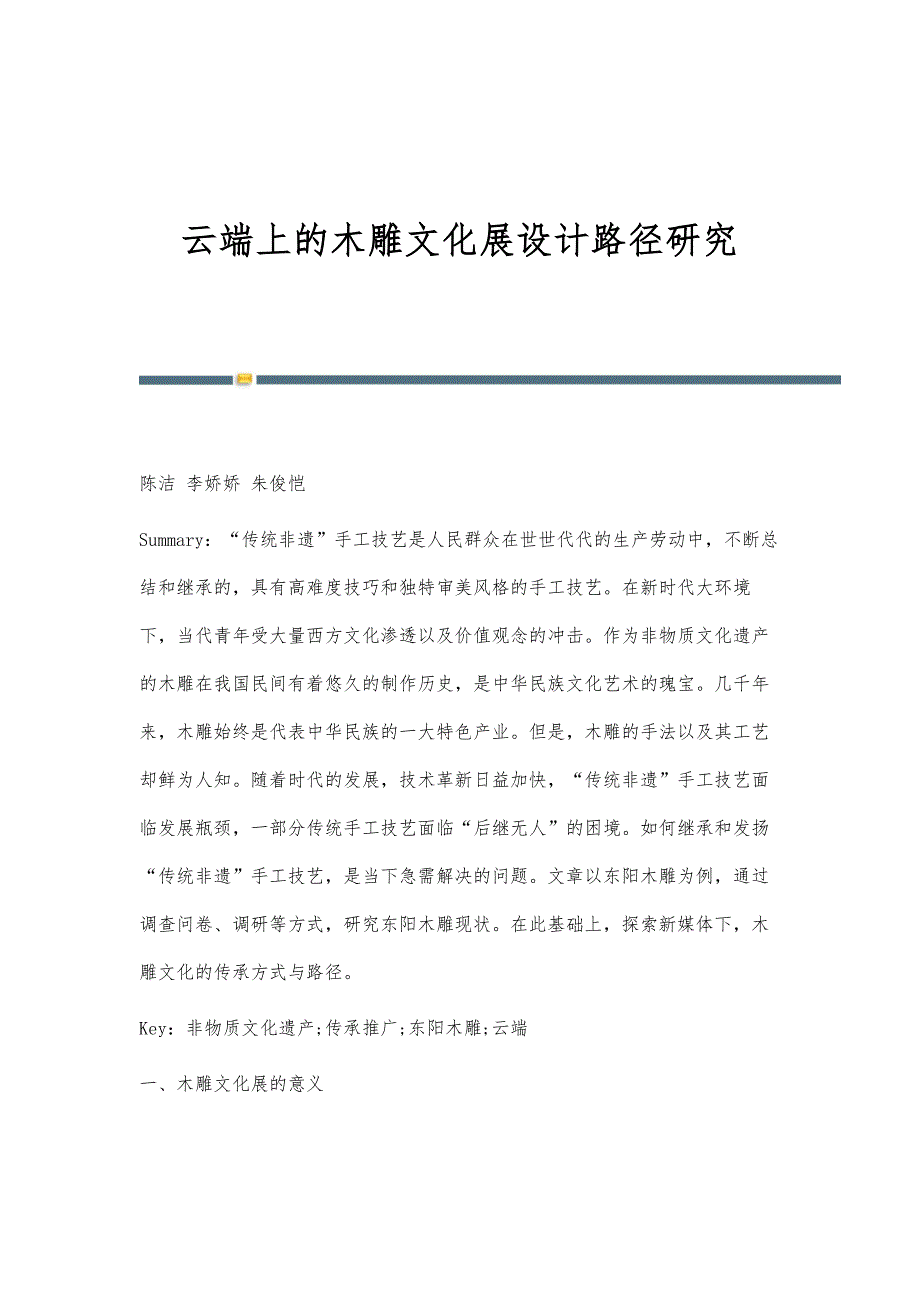 云端上的木雕文化展设计路径研究

陈洁 李娇娇 朱俊恺

Summary：“传统非遗”手工技艺是人民群众在世世代代的生产劳动中，不断总结和继承的，具有高难度技巧和独特审美风格的手工技艺。在新时代大环境下，当代青年受大量西方文化渗透以及价值观念的冲击。作为非物质文化遗产的木雕在我国民间有着悠久的制作历史，是中华民族文化艺术的瑰宝。几千年来，木雕始终是代表中华民族的一大特色产业。但是，木雕的手法以及其工艺却鲜为人知。随着时代的发展，技术革新日益加快，“传统非遗”手工技艺面临发展瓶颈，一部分传统手工技艺面临“后继无人”的困境。如何继承和发扬“传统非遗”手工技艺，是当下急需解决的问题。文章以东阳木雕为例，通过调查问卷、调研等方式，研究东阳木雕现状。在此基础上，探索新媒体下，木雕文化的传承方式与路径。

Key：非物质文化遗产;传承推广;东阳木雕;云端

一、木雕文化展的意义